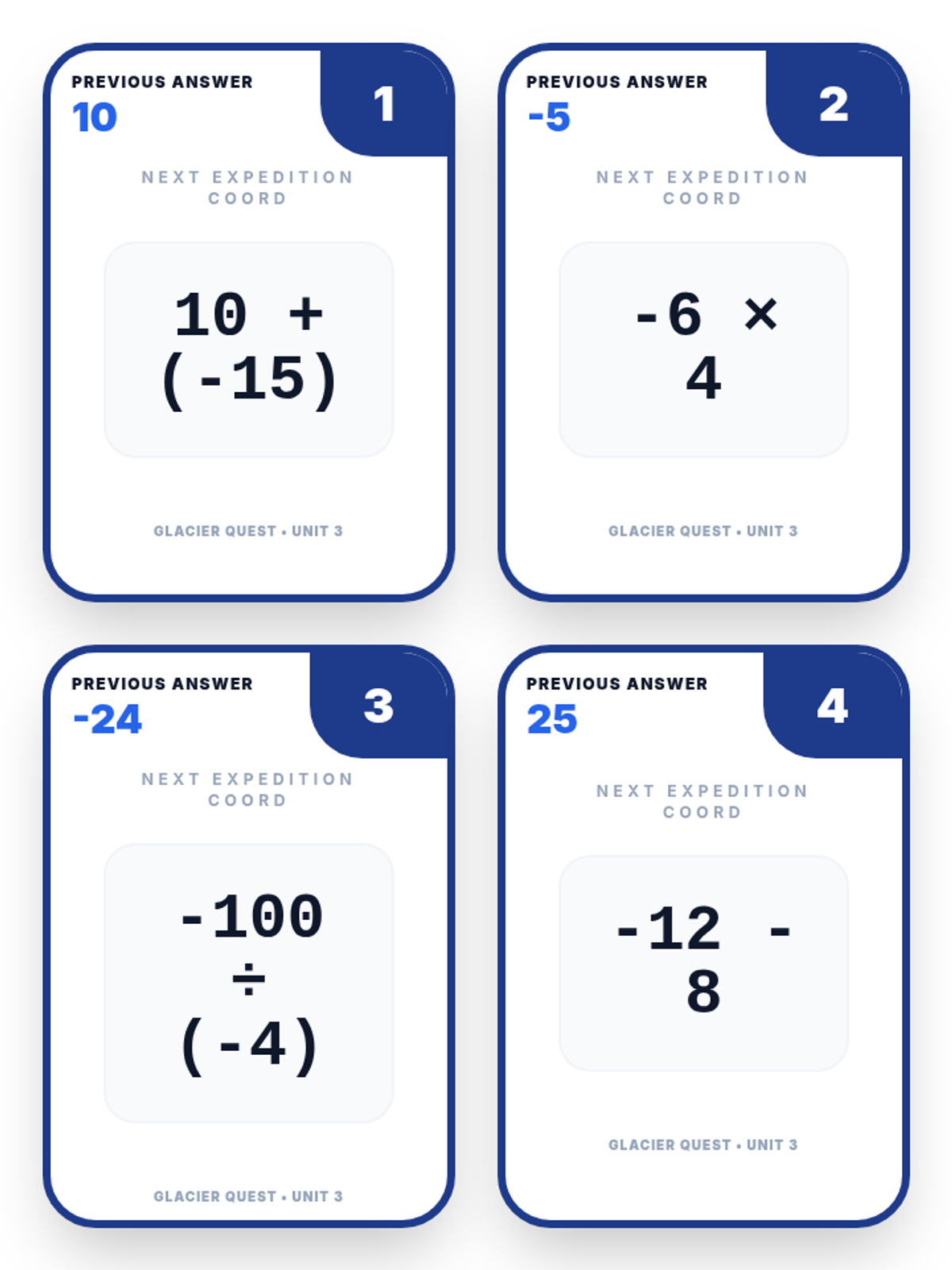 PREVIOUS ANSWER
10

1

NEXT EXPEDITION COORD

$10 + (-15)$

GLACIER QUEST • UNIT 3

PREVIOUS ANSWER
-5

2

NEXT EXPEDITION COORD

$-6 \times 4$

GLACIER QUEST • UNIT 3

PREVIOUS ANSWER
-24

3

NEXT EXPEDITION COORD

$-100 \div (-4)$

GLACIER QUEST • UNIT 3

PREVIOUS ANSWER
25

4

NEXT EXPEDITION COORD

$-12 - 8$

GLACIER QUEST • UNIT 3